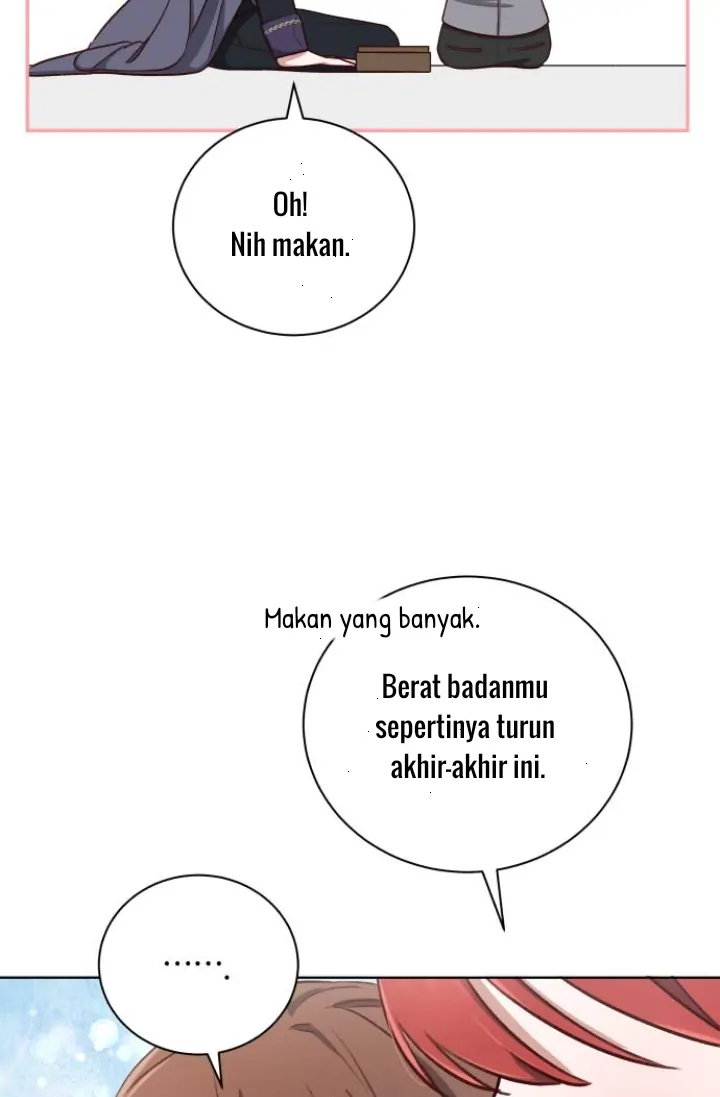 Oh!
Nih makan.

Makan yang banyak.

Berat badanmu sepertinya turun akhir-akhir ini.

.......